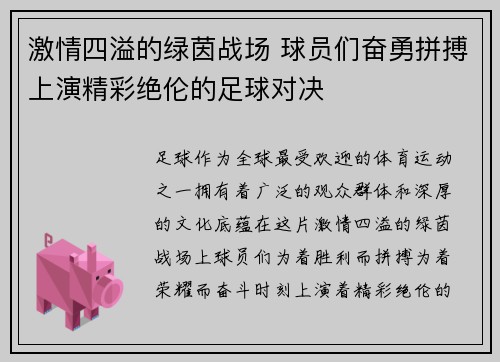 激情四溢的绿茵战场 球员们奋勇拼搏上演精彩绝伦的足球对决

足球作为全球最受欢迎的体育运动之一拥有着广泛的观众群体和深厚的文化底蕴在这片激情四溢的绿茵战场上球员们为着胜利而拼搏为着荣耀而奋斗时刻上演着精彩绝伦的